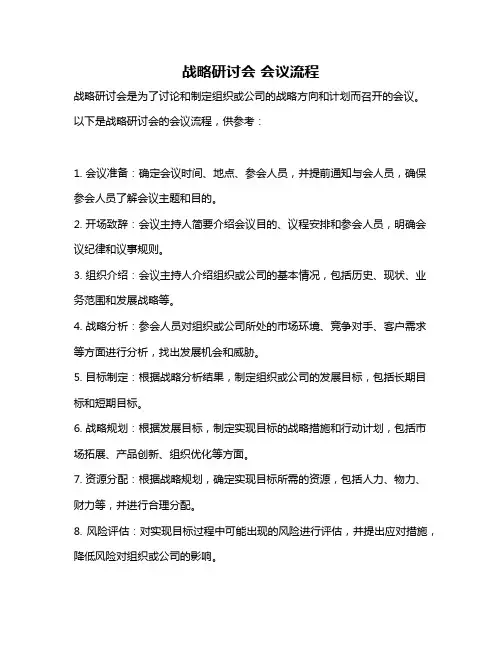 战略研讨会 会议流程

战略研讨会是为了讨论和制定组织或公司的战略方向和计划而召开的会议。以下是战略研讨会的会议流程，供参考：

1. 会议准备：确定会议时间、地点、参会人员，并提前通知与会人员，确保参会人员了解会议主题和目的。

2. 开场致辞：会议主持人简要介绍会议目的、议程安排和参会人员，明确会议纪律和议事规则。

3. 组织介绍：会议主持人介绍组织或公司的基本情况，包括历史、现状、业务范围和发展战略等。

4. 战略分析：参会人员对组织或公司所处的市场环境、竞争对手、客户需求等方面进行分析，找出发展机会和威胁。

5. 目标制定：根据战略分析结果，制定组织或公司的发展目标，包括长期目标和短期目标。

6. 战略规划：根据发展目标，制定实现目标的战略措施和行动计划，包括市场拓展、产品创新、组织优化等方面。

7. 资源分配：根据战略规划，确定实现目标所需的资源，包括人力、物力、财力等，并进行合理分配。

8. 风险评估：对实现目标过程中可能出现的风险进行评估，并提出应对措施，降低风险对组织或公司的影响。